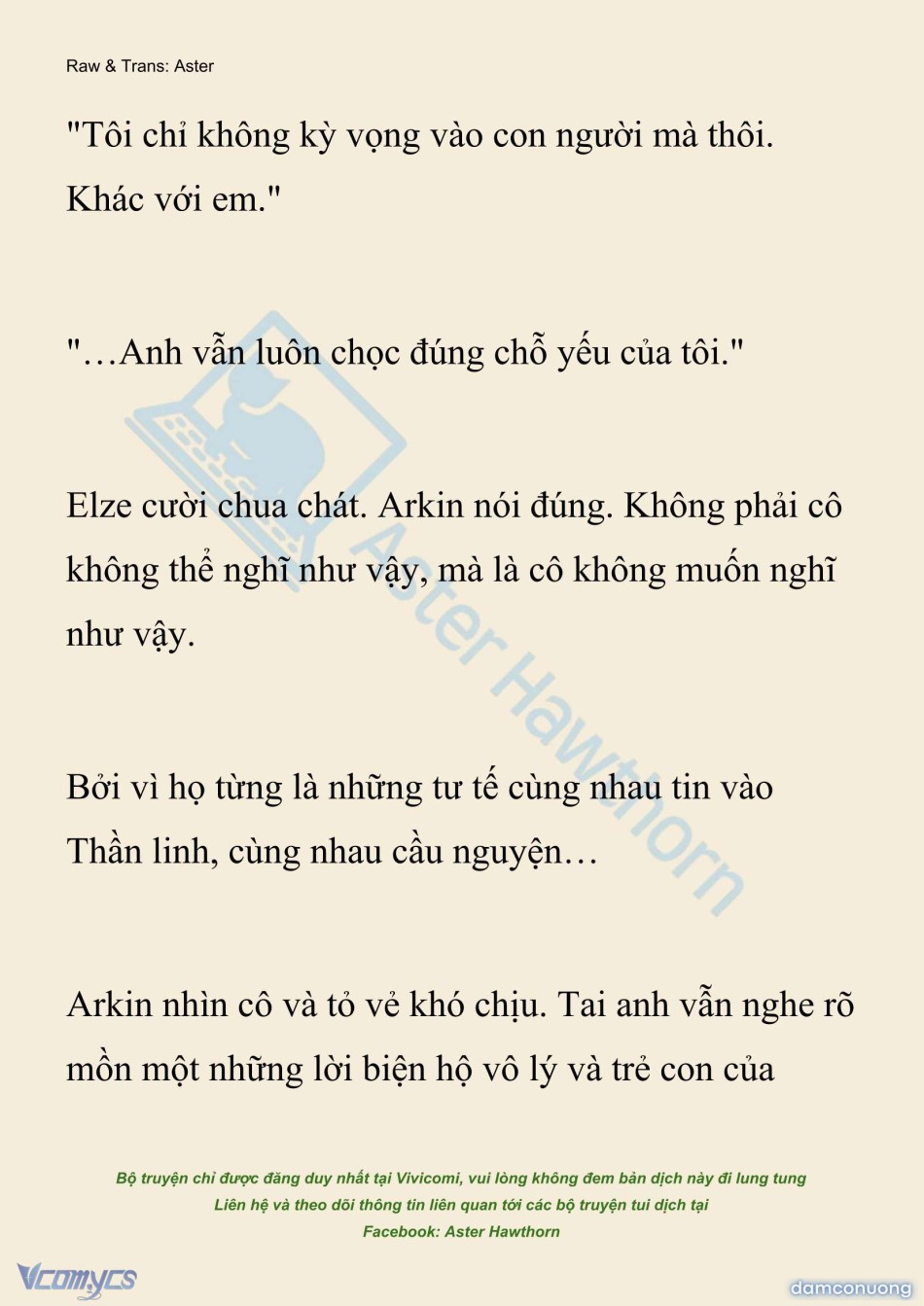 Raw & Trans: Aster

"Tôi chỉ không kỳ vọng vào con người mà thôi. Khác với em."

"…Anh vẫn luôn chọc đúng chỗ yếu của tôi."

Elze cười chua chát. Arkin nói đúng. Không phải cô không thể nghĩ như vậy, mà là cô không muốn nghĩ như vậy.

Bởi vì họ từng là những tư tế cùng nhau tin vào Thần linh, cùng nhau cầu nguyện…

Arkin nhìn cô và tỏ vẻ khó chịu. Tai anh vẫn nghe rõ mồn một những lời biện hộ vô lý và trẻ con của

Aster Hawthorn

Bộ truyện chỉ được đăng duy nhất tại Vivicomi, vui lòng không đem bản dịch này đi lung tung
Liên hệ và theo dõi thông tin liên quan tới các bộ truyện tui dịch tại
Facebook: Aster Hawthorn

Vcomycs

damconuong